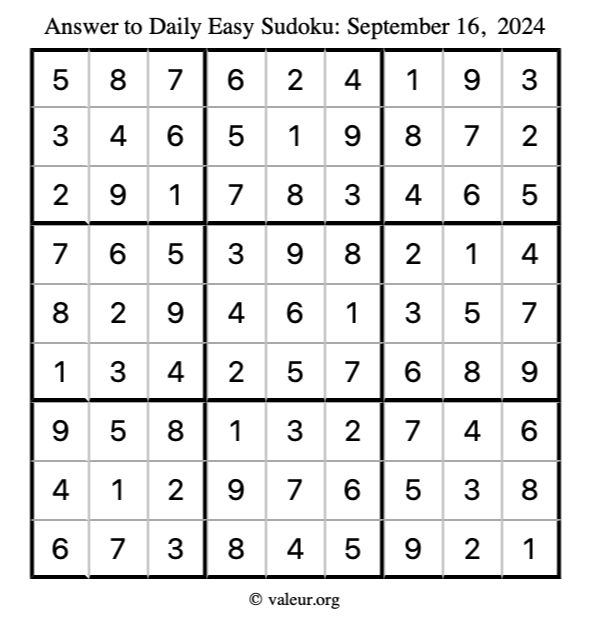 Answer to Daily Easy Sudoku: September 16, 2024

| | | | | | | | | |
|---|---|---|---|---|---|---|---|---|
| 5 | 8 | 7 | 6 | 2 | 4 | 1 | 9 | 3 |
| 3 | 4 | 6 | 5 | 1 | 9 | 8 | 7 | 2 |
| 2 | 9 | 1 | 7 | 8 | 3 | 4 | 6 | 5 |
| 7 | 6 | 5 | 3 | 9 | 8 | 2 | 1 | 4 |
| 8 | 2 | 9 | 4 | 6 | 1 | 3 | 5 | 7 |
| 1 | 3 | 4 | 2 | 5 | 7 | 6 | 8 | 9 |
| 9 | 5 | 8 | 1 | 3 | 2 | 7 | 4 | 6 |
| 4 | 1 | 2 | 9 | 7 | 6 | 5 | 3 | 8 |
| 6 | 7 | 3 | 8 | 4 | 5 | 9 | 2 | 1 |

© valeur.org